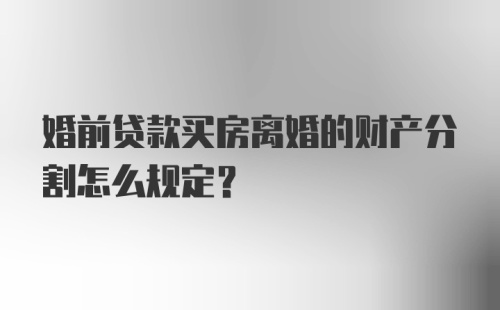 婚前贷款买房离婚的财产分割怎么规定？